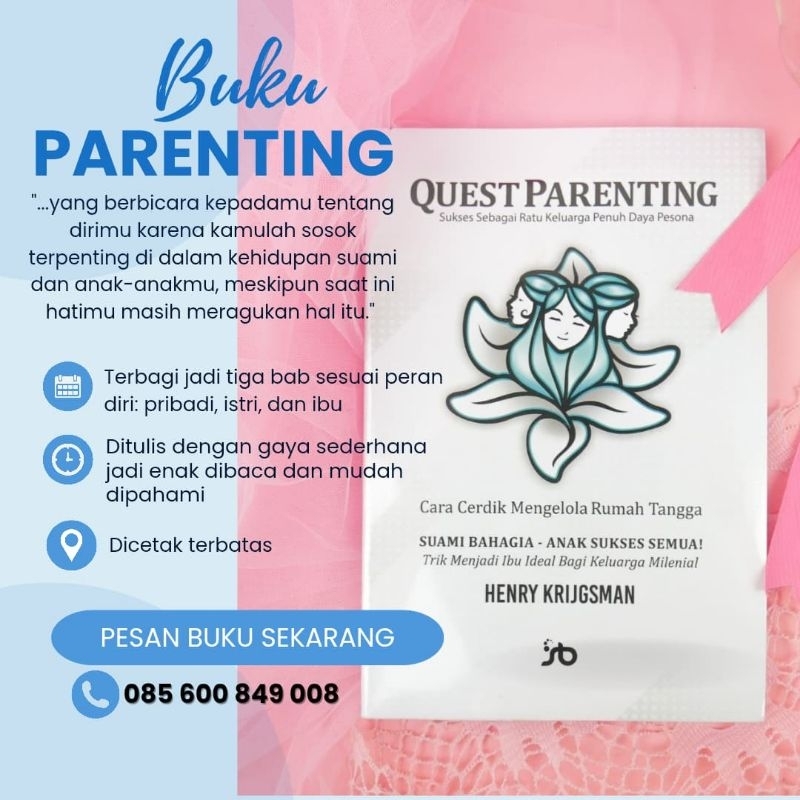 Buku
PARENTING

"...yang berbicara kepadamu tentang dirimu karena kamulah sosok terpenting di dalam kehidupan suami dan anak-anakmu, meskipun saat ini hatimu masih meragukan hal itu."

Terbagi jadi tiga bab sesuai peran diri: pribadi, istri, dan ibu

Ditulis dengan gaya sederhana jadi enak dibaca dan mudah dipahami

Dicetak terbatas

PESAN BUKU SEKARANG

085 600 849 008

QUEST PARENTING
Sukses Sebagai Ratu Keluarga Penuh Daya Pesona

Cara Cerdik Mengelola Rumah Tangga

SUAMI BAHAGIA - ANAK SUKSES SEMUA!
Trik Menjadi Ibu Ideal Bagi Keluarga Milenial

HENRY KRIJGSMAN